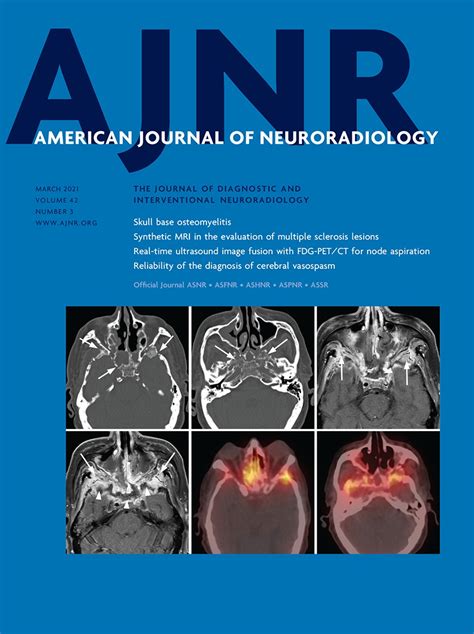 AJNR

AMERICAN JOURNAL OF NEURORADIOLOGY

MARCH 2021
VOLUME 42
NUMBER 3
WWW.AJNR.ORG

THE JOURNAL OF DIAGNOSTIC AND
INTERVENTIONAL NEURORADIOLOGY

Skull base osteomyelitis
Synthetic MRI in the evaluation of multiple sclerosis lesions
Real-time ultrasound image fusion with FDG-PET/CT for node aspiration
Reliability of the diagnosis of cerebral vasospasm

Official Journal ASNR • ASFNR • ASHNR • ASPNR • ASSR